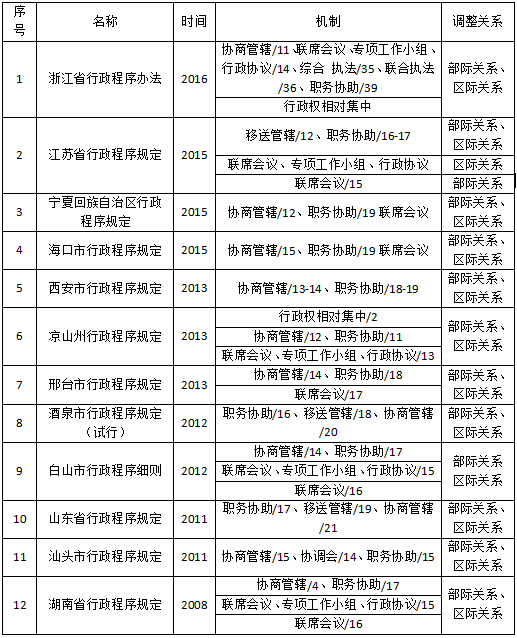 | 序号 | 名称 | 时间 | 机制 | 调整关系 |
|---|---|---|---|---|
| 1 | 浙江省行政程序办法 | 2016 | 协商管辖/11、联席会议、专项工作小组、行政协议/14、综合 执法/35、联合执法/36、职务协助/39 | 部际关系、区际关系 |
| | | | 行政权相对集中 | |
| 2 | 江苏省行政程序规定 | 2015 | 移送管辖/12、职务协助/16-17 | 部际关系、区际关系 |
| | | | 联席会议、专项工作小组、行政协议 | 区际关系 |
| | | | 联席会议/15 | 部际关系 |
| 3 | 宁夏回族自治区行政程序规定 | 2015 | 协商管辖/12、职务协助/19 联席会议 | 部际关系、区际关系 |
| 4 | 海口市行政程序规定 | 2015 | 协商管辖/15、职务协助/19 联席会议 | 部际关系、区际关系 |
| 5 | 西安市行政程序规定 | 2013 | 协商管辖/13-14、职务协助/18-19 | 部际关系、区际关系 |
| 6 | 凉山州行政程序规定 | 2013 | 行政权相对集中/2 | 部际关系、区际关系 |
| | | | 协商管辖/12、职务协助/11 | |
| | | | 联席会议、专项工作小组、行政协议/13 | |
| 7 | 邢台市行政程序规定 | 2013 | 协商管辖/14、职务协助/18 | 部际关系、区际关系 |
| | | | 联席会议/17 | |
| 8 | 酒泉市行政程序规定（试行） | 2012 | 职务协助/16、移送管辖/18、协商管辖/20 | 部际关系、区际关系 |
| 9 | 白山市行政程序细则 | 2012 | 协商管辖/14、职务协助/17 | 部际关系 区际关系 |
| | | | 联席会议、专项工作小组、行政协议/15 | |
| | | | 联席会议/16 | |
| 10 | 山东省行政程序规定 | 2011 | 职务协助/17、移送管辖/19、协商管辖/21 | 部际关系、区际关系 |
| 11 | 汕头市行政程序规定 | 2011 | 协商管辖/15、协调会/14、职务协助/15 | 部际关系、区际关系 |
| 12 | 湖南省行政程序规定 | 2008 | 协商管辖/4、职务协助/17 | 部际关系、区际关系 |
| | | | 联席会议、专项工作小组、行政协议/15 | |
| | | | 联席会议/16 | |